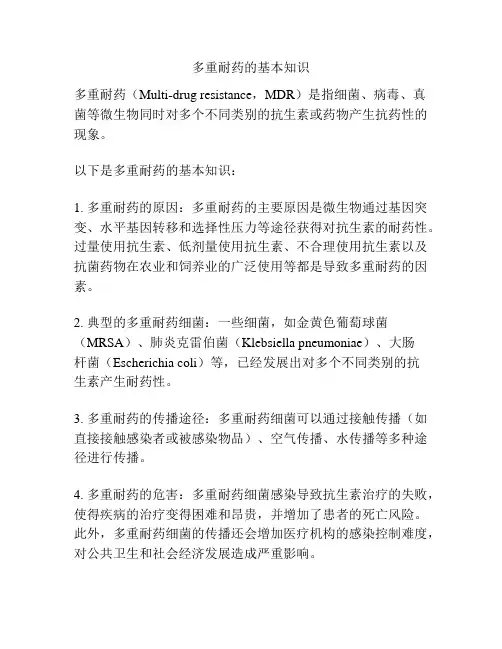 多重耐药的基本知识

多重耐药（Multi-drug resistance，MDR）是指细菌、病毒、真菌等微生物同时对多个不同类别的抗生素或药物产生抗药性的现象。

以下是多重耐药的基本知识：

1. 多重耐药的原因：多重耐药的主要原因是微生物通过基因突变、水平基因转移和选择性压力等途径获得对抗生素的耐药性。过量使用抗生素、低剂量使用抗生素、不合理使用抗生素以及抗菌药物在农业和饲养业的广泛使用等都是导致多重耐药的因素。

2. 典型的多重耐药细菌：一些细菌，如金黄色葡萄球菌（MRSA）、肺炎克雷伯菌（Klebsiella pneumoniae）、大肠杆菌（Escherichia coli）等，已经发展出对多个不同类别的抗生素产生耐药性。

3. 多重耐药的传播途径：多重耐药细菌可以通过接触传播（如直接接触感染者或被感染物品）、空气传播、水传播等多种途径进行传播。

4. 多重耐药的危害：多重耐药细菌感染导致抗生素治疗的失败，使得疾病的治疗变得困难和昂贵，并增加了患者的死亡风险。此外，多重耐药细菌的传播还会增加医疗机构的感染控制难度，对公共卫生和社会经济发展造成严重影响。